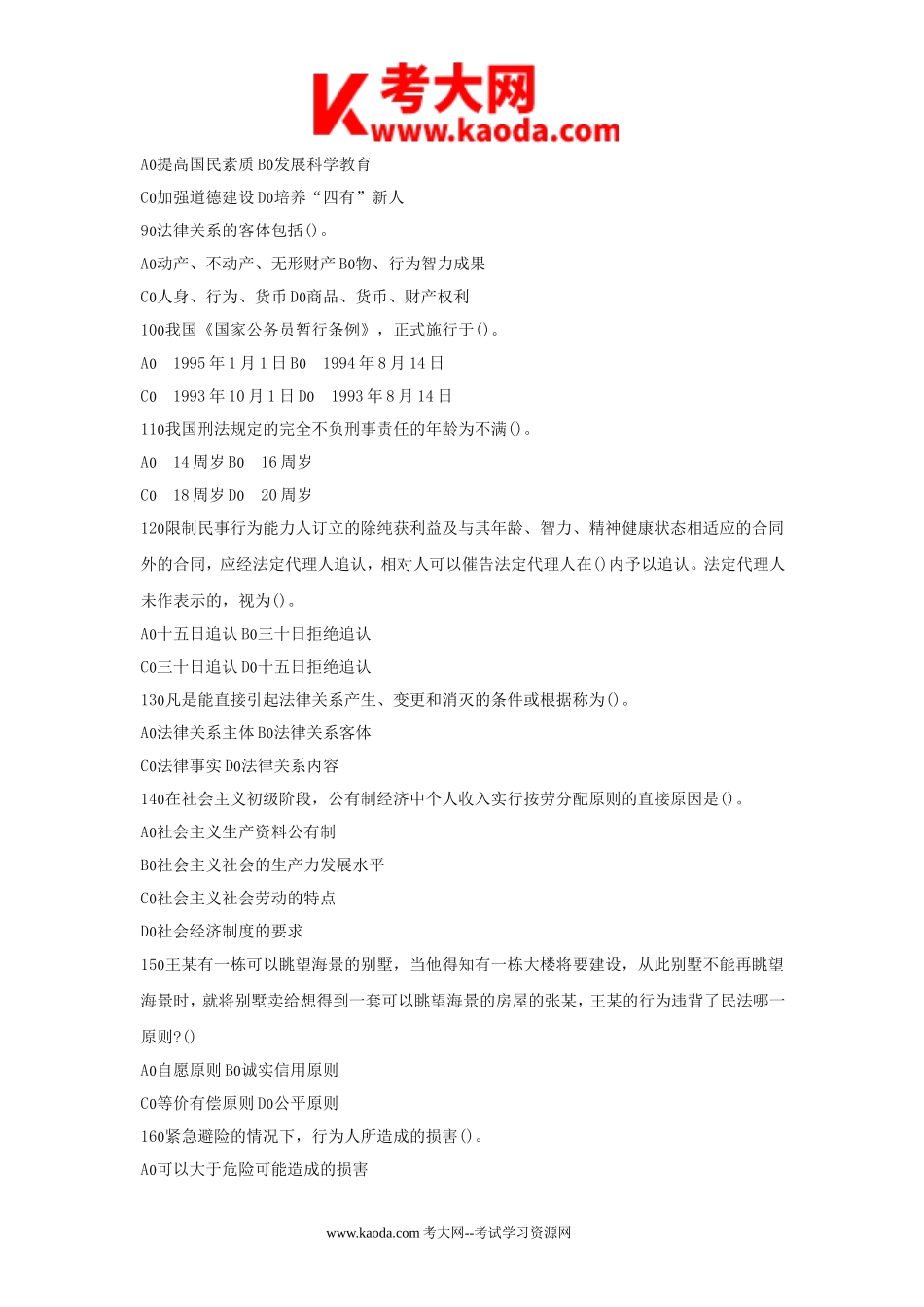 K 考大网
www.kaoda.com

A0提高国民素质 B0发展科学教育

C0加强道德建设 D0培养“四有”新人

90法律关系的客体包括()。

A0动产、不动产、无形财产 B0物、行为智力成果

C0人身、行为、货币 D0商品、货币、财产权利

100我国《国家公务员暂行条例》，正式施行于()。

A0 1995 年 1 月 1 日 B0 1994 年 8 月 14 日

C0 1993 年 10 月 1 日 D0 1993 年 8 月 14 日

110我国刑法规定的完全不负刑事责任的年龄为不满()。

A0 14 周岁 B0 16 周岁

C0 18 周岁 D0 20 周岁

120限制民事行为能力人订立的除纯获利益及与其年龄、智力、精神健康状态相适应的合同外的合同，应经法定代理人追认，相对人可以催告法定代理人在()内予以追认。法定代理人未作表示的，视为()。

A0十五日追认 B0三十日拒绝追认

C0三十日追认 D0十五日拒绝追认

130凡是能直接引起法律关系产生、变更和消灭的条件或根据称为()。

A0法律关系主体 B0法律关系客体

C0法律事实 D0法律关系内容

140在社会主义初级阶段，公有制经济中个人收入实行按劳分配原则的直接原因是()。

A0社会主义生产资料公有制

B0社会主义社会的生产力发展水平

C0社会主义社会劳动的特点

D0社会经济制度的要求

150王某有一栋可以眺望海景的别墅，当他得知有一栋大楼将要建设，从此别墅不能再眺望海景时，就将别墅卖给想得到一套可以眺望海景的房屋的张某，王某的行为违背了民法哪一原则?()

A0自愿原则 B0诚实信用原则

C0等价有偿原则 D0公平原则

160紧急避险的情况下，行为人所造成的损害()。

A0可以大于危险可能造成的损害

www.kaoda.com 考大网--考试学习资源网